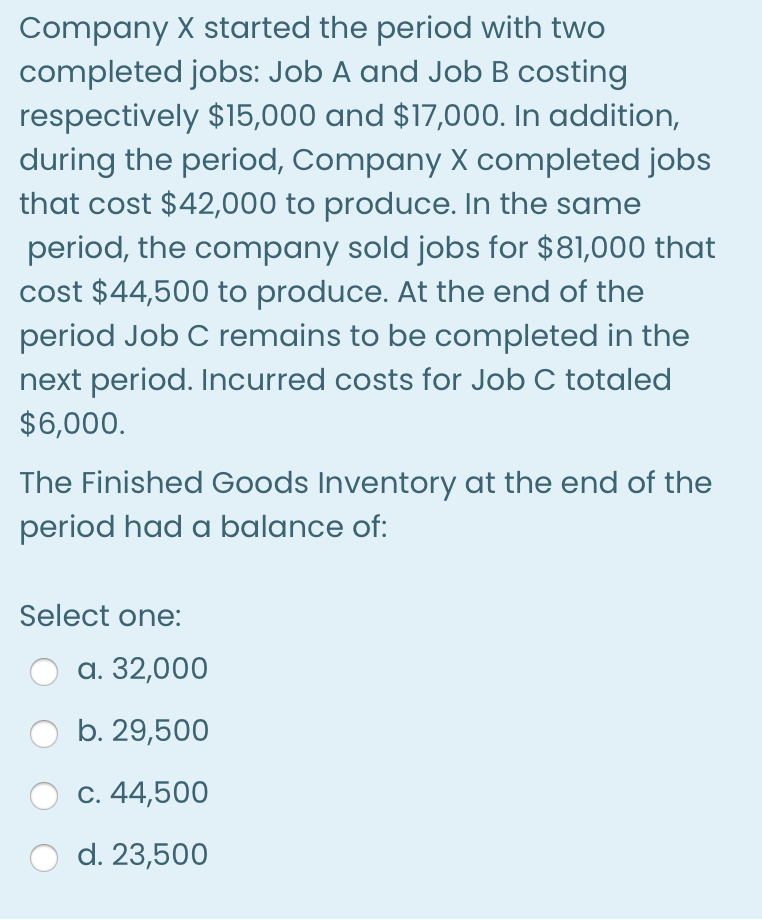 Company X started the period with two completed jobs: Job A and Job B costing respectively \$15,000 and \$17,000. In addition, during the period, Company X completed jobs that cost \$42,000 to produce. In the same period, the company sold jobs for \$81,000 that cost \$44,500 to produce. At the end of the period Job C remains to be completed in the next period. Incurred costs for Job C totaled \$6,000.

The Finished Goods Inventory at the end of the period had a balance of:

Select one:

a. 32,000

b. 29,500

c. 44,500

d. 23,500